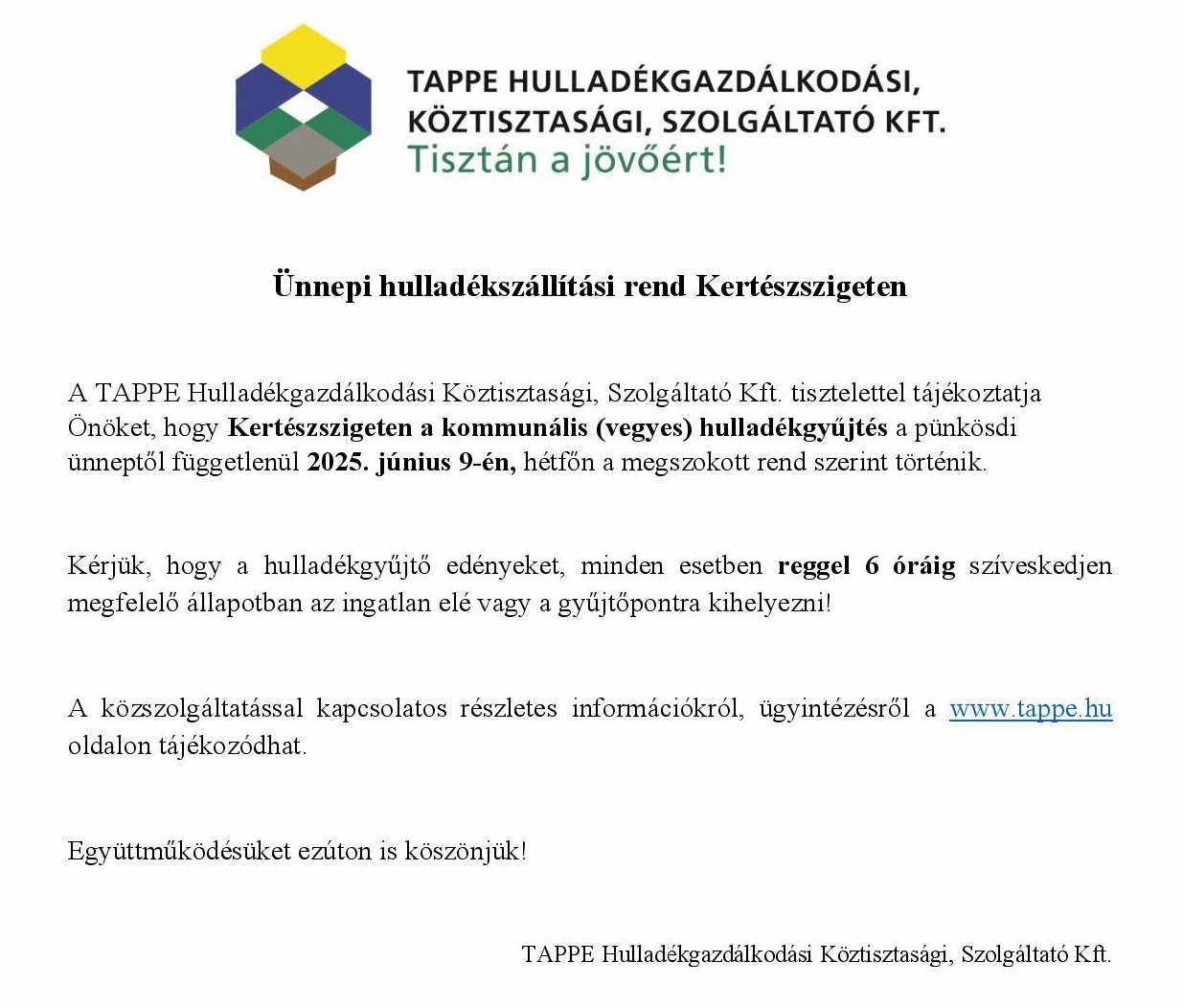 TAPPE HULLADÉKGAZDÁLKODÁSI, KÖZTISZTASÁGI, SZOLGÁLTATÓ KFT.
Tisztán a jövőért!

Ünnepi hulladékszállítási rend Kertészszigeten

A TAPPE Hulladékgazdálkodási Köztisztasági, Szolgáltató Kft. tisztelettel tájékoztatja Önöket, hogy Kertészszigeten a kommunális (vegyes) hulladékgyűjtés a pünkösdi ünneptől függetlenül 2025. június 9-én, hétfőn a megszokott rend szerint történik.

Kérjük, hogy a hulladékgyűjtő edényeket, minden esetben reggel 6 óráig szíveskedjen megfelelő állapotban az ingatlan elé vagy a gyűjtőpontra kihelyezni!

A közszolgáltatással kapcsolatos részletes információkról, ügyintézésről a www.tappe.hu oldalon tájékozódhat.

Együttműködésüket ezúton is köszönjük!

TAPPE Hulladékgazdálkodási Köztisztasági, Szolgáltató Kft.